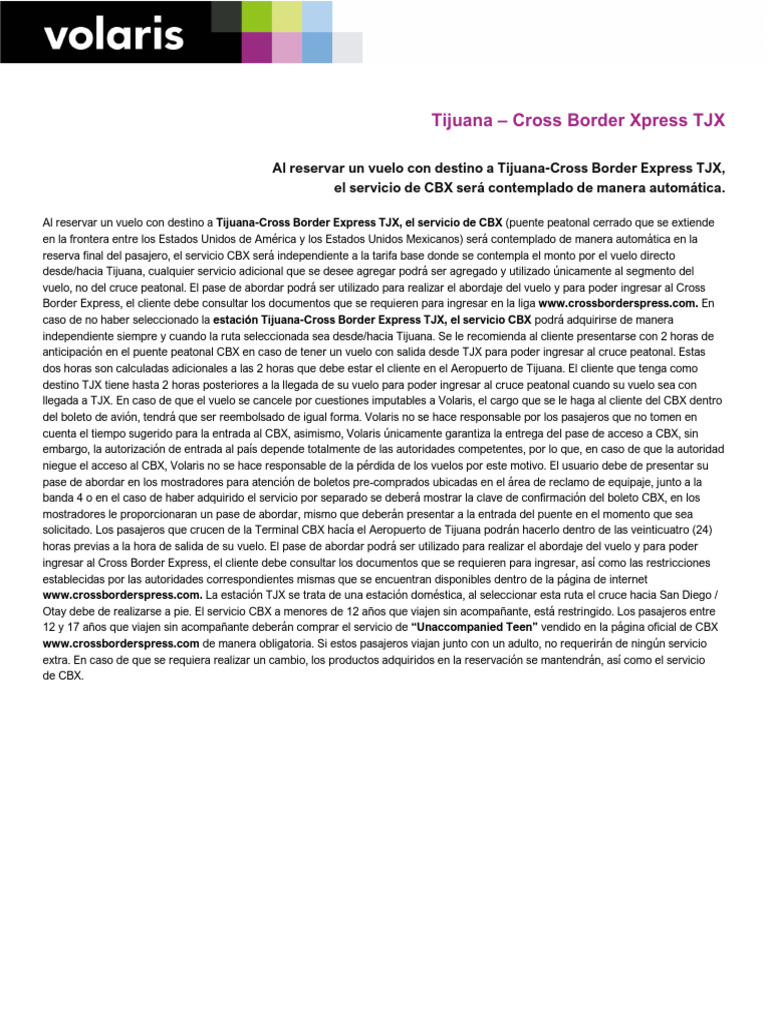 volaris

Tijuana – Cross Border Xpress TJX

Al reservar un vuelo con destino a Tijuana-Cross Border Express TJX, el servicio de CBX será contemplado de manera automática.

Al reservar un vuelo con destino a Tijuana-Cross Border Express TJX, el servicio de CBX (puente peatonal cerrado que se extiende en la frontera entre los Estados Unidos de América y los Estados Unidos Mexicanos) será contemplado de manera automática en la reserva final del pasajero, el servicio CBX será independiente a la tarifa base donde se contempla el monto por el vuelo directo desde/hacia Tijuana, cualquier servicio adicional que se desee agregar podrá ser agregado y utilizado únicamente al segmento del vuelo, no del cruce peatonal. El pase de abordar podrá ser utilizado para realizar el abordaje del vuelo y para poder ingresar al Cross Border Express, el cliente debe consultar los documentos que se requieren para ingresar en la liga www.crossborderspress.com. En caso de no haber seleccionado la estación Tijuana-Cross Border Express TJX, el servicio CBX podrá adquirirse de manera independiente siempre y cuando la ruta seleccionada sea desde/hacia Tijuana. Se le recomienda al cliente presentarse con 2 horas de anticipación en el puente peatonal CBX en caso de tener un vuelo con salida desde TJX para poder ingresar al cruce peatonal. Estas dos horas son calculadas adicionales a las 2 horas que debe estar el cliente en el Aeropuerto de Tijuana. El cliente que tenga como destino TJX tiene hasta 2 horas posteriores a la llegada de su vuelo para poder ingresar al cruce peatonal cuando su vuelo sea con llegada a TJX. En caso de que el vuelo se cancele por cuestiones imputables a Volaris, el cargo que se le haga al cliente del CBX dentro del boleto de avión, tendrá que ser reembolsado de igual forma. Volaris no se hace responsable por los pasajeros que no tomen en cuenta el tiempo sugerido para la entrada al CBX, asimismo, Volaris únicamente garantiza la entrega del pase de acceso a CBX, sin embargo, la autorización de entrada al país depende totalmente de las autoridades competentes, por lo que, en caso de que la autoridad niegue el acceso al CBX, Volaris no se hace responsable de la pérdida de los vuelos por este motivo. El usuario debe de presentar su pase de abordar en los mostradores para atención de boletos pre-comprados ubicadas en el área de reclamo de equipaje, junto a la banda 4 o en el caso de haber adquirido el servicio por separado se deberá mostrar la clave de confirmación del boleto CBX, en los mostradores le proporcionaran un pase de abordar, mismo que deberán presentar a la entrada del puente en el momento que sea solicitado. Los pasajeros que crucen de la Terminal CBX hacía el Aeropuerto de Tijuana podrán hacerlo dentro de las veinticuatro (24) horas previas a la hora de salida de su vuelo. El pase de abordar podrá ser utilizado para realizar el abordaje del vuelo y para poder ingresar al Cross Border Express, el cliente debe consultar los documentos que se requieren para ingresar, así como las restricciones establecidas por las autoridades correspondientes mismas que se encuentran disponibles dentro de la página de internet www.crossborderspress.com. La estación TJX se trata de una estación doméstica, al seleccionar esta ruta el cruce hacia San Diego / Otay debe de realizarse a pie. El servicio CBX a menores de 12 años que viajen sin acompañante, está restringido. Los pasajeros entre 12 y 17 años que viajen sin acompañante deberán comprar el servicio de "Unaccompanied Teen" vendido en la página oficial de CBX www.crossborderspress.com de manera obligatoria. Si estos pasajeros viajan junto con un adulto, no requerirán de ningún servicio extra. En caso de que se requiera realizar un cambio, los productos adquiridos en la reservación se mantendrán, así como el servicio de CBX.